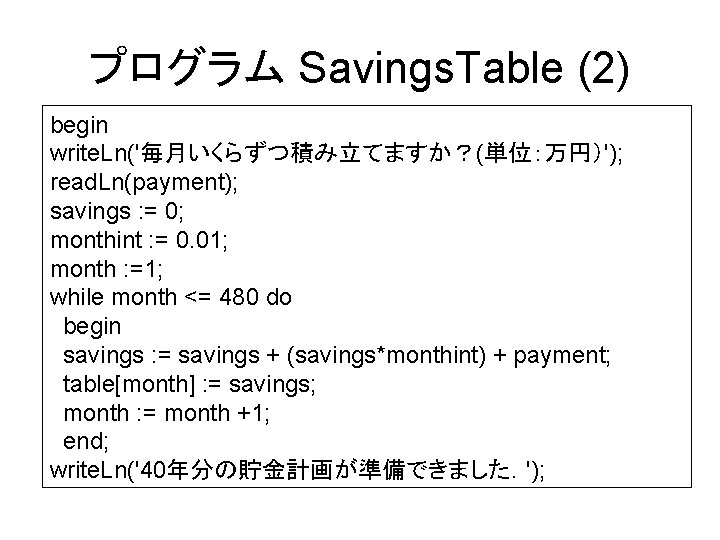 プログラム SavingsTable (2)

begin
writeLn('毎月いくらずつ積み立てますか？(単位：万円)');
readLn(payment);
savings := 0;
monthint := 0.01;
month :=1;
while month <= 480 do
  begin
  savings := savings + (savings*monthint) + payment;
  table[month] := savings;
  month := month +1;
  end;
writeLn('40年分の貯金計画が準備できました. ');